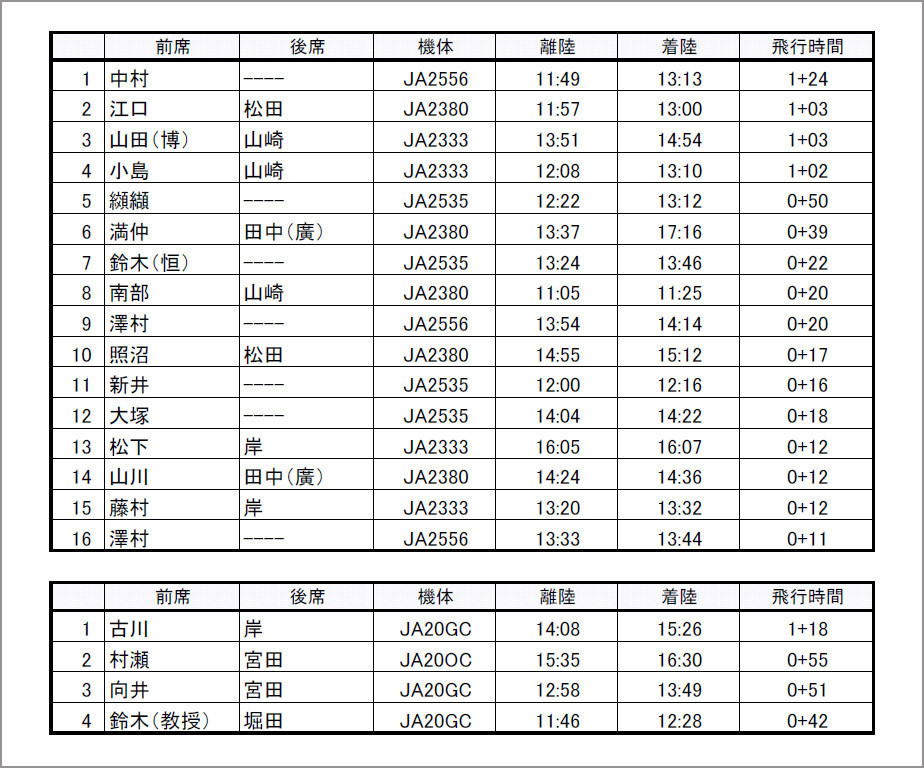 | | 前席 | 後席 | 機体 | 離陸 | 着陸 | 飛行時間 |
|---|---|---|---|---|---|---|
| 1 | 中村 | ---- | JA2556 | 11:49 | 13:13 | 1+24 |
| 2 | 江口 | 松田 | JA2380 | 11:57 | 13:00 | 1+03 |
| 3 | 山田(博) | 山崎 | JA2333 | 13:51 | 14:54 | 1+03 |
| 4 | 小島 | 山崎 | JA2333 | 12:08 | 13:10 | 1+02 |
| 5 | 纐纈 | ---- | JA2535 | 12:22 | 13:12 | 0+50 |
| 6 | 満仲 | 田中(廣) | JA2380 | 13:37 | 17:16 | 0+39 |
| 7 | 鈴木(恒) | ---- | JA2535 | 13:24 | 13:46 | 0+22 |
| 8 | 南部 | 山崎 | JA2380 | 11:05 | 11:25 | 0+20 |
| 9 | 澤村 | ---- | JA2556 | 13:54 | 14:14 | 0+20 |
| 10 | 照沼 | 松田 | JA2380 | 14:55 | 15:12 | 0+17 |
| 11 | 新井 | ---- | JA2535 | 12:00 | 12:16 | 0+16 |
| 12 | 大塚 | ---- | JA2535 | 14:04 | 14:22 | 0+18 |
| 13 | 松下 | 岸 | JA2333 | 16:05 | 16:07 | 0+12 |
| 14 | 山川 | 田中(廣) | JA2380 | 14:24 | 14:36 | 0+12 |
| 15 | 藤村 | 岸 | JA2333 | 13:20 | 13:32 | 0+12 |
| 16 | 澤村 | ---- | JA2556 | 13:33 | 13:44 | 0+11 |

| | 前席 | 後席 | 機体 | 離陸 | 着陸 | 飛行時間 |
|---|---|---|---|---|---|---|
| 1 | 古川 | 岸 | JA20GC | 14:08 | 15:26 | 1+18 |
| 2 | 村瀬 | 宮田 | JA20OC | 15:35 | 16:30 | 0+55 |
| 3 | 向井 | 宮田 | JA20GC | 12:58 | 13:49 | 0+51 |
| 4 | 鈴木(教授) | 堀田 | JA20GC | 11:46 | 12:28 | 0+42 |